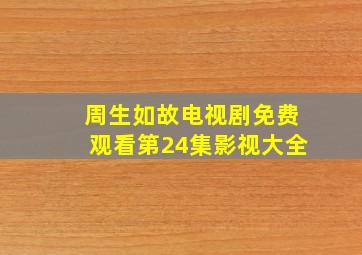 周生如故电视剧免费观看第24集影视大全